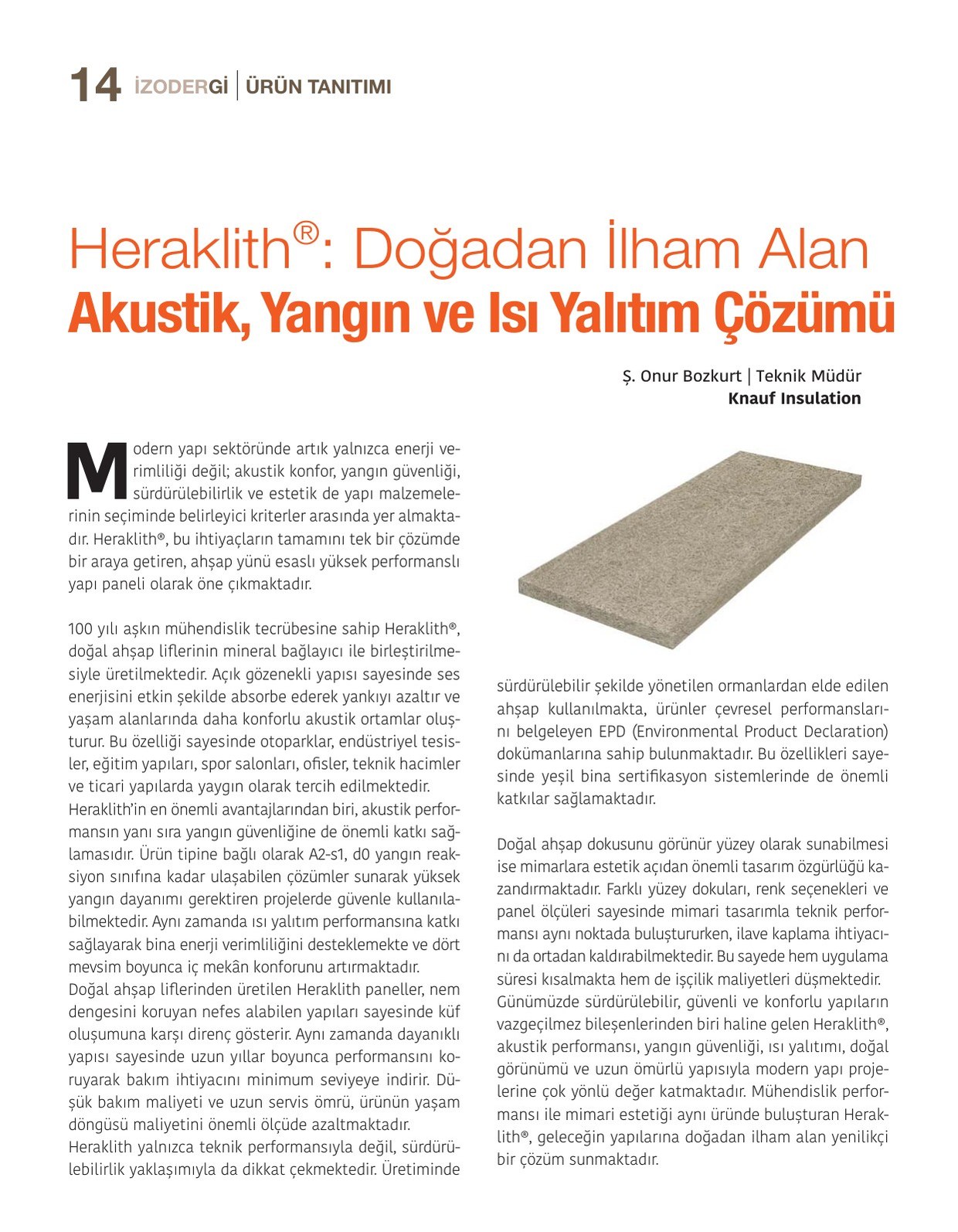 14 İZODERGİ | ÜRÜN TANITIMI

Heraklith®: Doğadan İlham Alan
Akustik, Yangın ve Isı Yalıtım Çözümü

Ş. Onur Bozkurt | Teknik Müdür
Knauf Insulation

Modern yapı sektöründe artık yalnızca enerji verimliliği değil; akustik konfor, yangın güvenliği, sürdürülebilirlik ve estetik de yapı malzemelerinin seçiminde belirleyici kriterler arasında yer almaktadır. Heraklith®, bu ihtiyaçların tamamını tek bir çözümde bir araya getiren, ahşap yünü esaslı yüksek performanslı yapı paneli olarak öne çıkmaktadır.

100 yılı aşkın mühendislik tecrübesine sahip Heraklith®, doğal ahşap liflerinin mineral bağlayıcı ile birleştirilmesiyle üretilmektedir. Açık gözenekli yapısı sayesinde ses enerjisini etkin şekilde absorbe ederek yankıyı azaltır ve yaşam alanlarında daha konforlu akustik ortamlar oluşturur. Bu özelliği sayesinde otoparklar, endüstriyel tesisler, eğitim yapıları, spor salonları, ofisler, teknik hacimler ve ticari yapılarda yaygın olarak tercih edilmektedir.
Heraklith'in en önemli avantajlarından biri, akustik performansın yanı sıra yangın güvenliğine de önemli katkı sağlamasıdır. Ürün tipine bağlı olarak A2-s1, d0 yangın reaksiyon sınıfına kadar ulaşabilen çözümler sunarak yüksek yangın dayanımı gerektiren projelerde güvenle kullanılabilmektedir. Aynı zamanda ısı yalıtım performansına katkı sağlayarak bina enerji verimliliğini desteklemekte ve dört mevsim boyunca iç mekân konforunu artırmaktadır.
Doğal ahşap liflerinden üretilen Heraklith paneller, nem dengesini koruyan nefes alabilen yapıları sayesinde küf oluşumuna karşı direnç gösterir. Aynı zamanda dayanıklı yapısı sayesinde uzun yıllar boyunca performansını koruyarak bakım ihtiyacını minimum seviyeye indirir. Düşük bakım maliyeti ve uzun servis ömrü, ürünün yaşam döngüsü maliyetini önemli ölçüde azaltmaktadır.
Heraklith yalnızca teknik performansıyla değil, sürdürülebilirlik yaklaşımıyla da dikkat çekmektedir. Üretiminde sürdürülebilir şekilde yönetilen ormanlardan elde edilen ahşap kullanılmakta, ürünler çevresel performanslarını belgeleyen EPD (Environmental Product Declaration) dokümanlarına sahip bulunmaktadır. Bu özellikleri sayesinde yeşil bina sertifikasyon sistemlerinde de önemli katkılar sağlamaktadır.

Doğal ahşap dokusunu görünür yüzey olarak sunabilmesi ise mimarlara estetik açıdan önemli tasarım özgürlüğü kazandırmaktadır. Farklı yüzey dokuları, renk seçenekleri ve panel ölçüleri sayesinde mimari tasarımla teknik performansı aynı noktada buluştururken, ilave kaplama ihtiyacını da ortadan kaldırabilmektedir. Bu sayede hem uygulama süresi kısalmakta hem de işçilik maliyetleri düşmektedir.
Günümüzde sürdürülebilir, güvenli ve konforlu yapıların vazgeçilmez bileşenlerinden biri haline gelen Heraklith®, akustik performansı, yangın güvenliği, ısı yalıtımı, doğal görünümü ve uzun ömürlü yapısıyla modern yapı projelerine çok yönlü değer katmaktadır. Mühendislik performansı ile mimari estetiği aynı üründe buluşturan Heraklith®, geleceğin yapılarına doğadan ilham alan yenilikçi bir çözüm sunmaktadır.